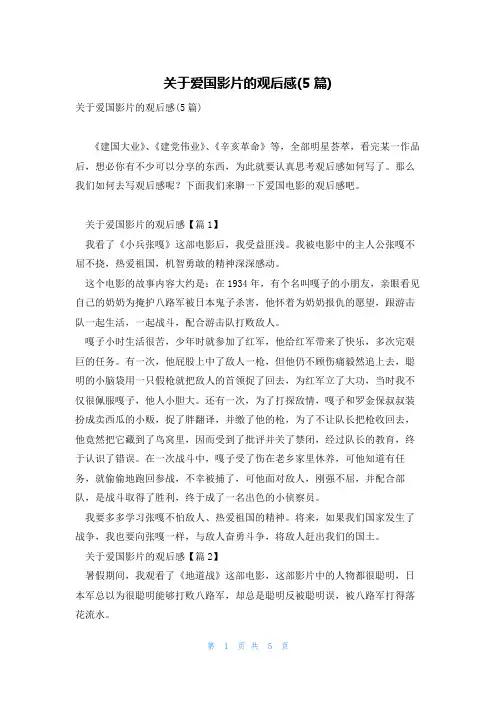 关于爱国影片的观后感(5 篇)

关于爱国影片的观后感(5 篇)

《建国大业》、《建党伟业》、《辛亥革命》等，全部明星荟萃，看完某一作品后，想必你有不少可以分享的东西，为此就要认真思考观后感如何写了。那么我们如何去写观后感呢？下面我们来聊一下爱国电影的观后感吧。

关于爱国影片的观后感【篇 1】

我看了《小兵张嘎》这部电影后，我受益匪浅。我被电影中的主人公张嘎不屈不挠，热爱祖国，机智勇敢的精神深深感动。

这个电影的故事内容大约是：在 1934 年，有个名叫嘎子的小朋友，亲眼看见自己的奶奶为掩护八路军被日本鬼子杀害，他怀着为奶奶报仇的愿望，跟游击队一起生活，一起战斗，配合游击队打败敌人。

嘎子小时生活很苦，少年时就参加了红军，他给红军带来了快乐，多次完艰巨的任务。有一次，他屁股上中了敌人一枪，但他仍不顾伤痛毅然追上去，聪明的小脑袋用一只假枪就把敌人的首领捉了回去，为红军立了大功，当时我不仅很佩服嘎子，他人小胆大。还有一次，为了打探敌情，嘎子和罗金保叔叔装扮成卖西瓜的小贩，捉了胖翻译，并缴了他的枪，为了不让队长把枪收回去，他竟然把它藏到了鸟窝里，因而受到了批评并关了禁闭，经过队长的教育，终于认识了错误。在一次战斗中，嘎子受了伤在老乡家里休养，可他知道有任务，就偷偷地跑回参战，不幸被捕了，可他面对敌人，刚强不屈，并配合部队，是战斗取得了胜利，终于成了一名出色的小侦察员。

我要多多学习张嘎不怕敌人、热爱祖国的精神。将来，如果我们国家发生了战争，我也要向张嘎一样，与敌人奋勇斗争，将敌人赶出我们的国土。

关于爱国影片的观后感【篇 2】

暑假期间，我观看了《地道战》这部电影，这部影片中的人物都很聪明，日本军总以为很聪明能够打败八路军，却总是聪明反被聪明误，被八路军打得落花流水。

第 1 页 共 5 页